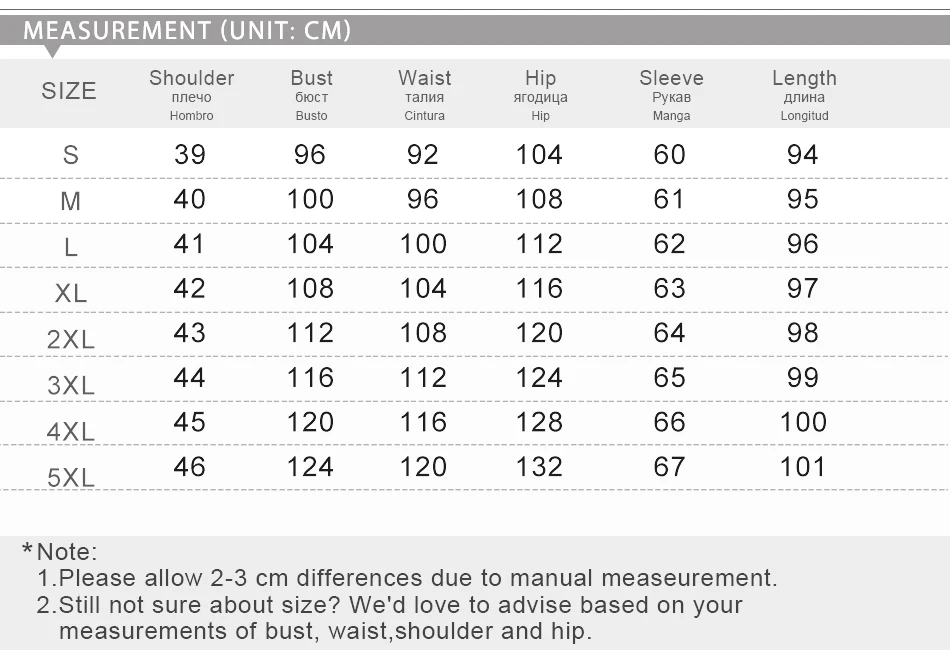 MEASUREMENT (UNIT: CM)

| SIZE | Shoulder плечо Hombro | Bust бюст Busto | Waist талия Cintura | Hip ягодица Hip | Sleeve Рукав Manga | Length длина Longitud |
|---|---|---|---|---|---|---|
| S | 39 | 96 | 92 | 104 | 60 | 94 |
| M | 40 | 100 | 96 | 108 | 61 | 95 |
| L | 41 | 104 | 100 | 112 | 62 | 96 |
| XL | 42 | 108 | 104 | 116 | 63 | 97 |
| 2XL | 43 | 112 | 108 | 120 | 64 | 98 |
| 3XL | 44 | 116 | 112 | 124 | 65 | 99 |
| 4XL | 45 | 120 | 116 | 128 | 66 | 100 |
| 5XL | 46 | 124 | 120 | 132 | 67 | 101 |

*Note:
1.Please allow 2-3 cm differences due to manual measeurement.
2.Still not sure about size? We'd love to advise based on your measurements of bust, waist,shoulder and hip.